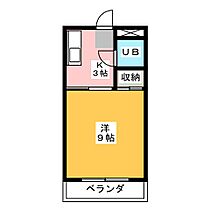 UB

K
3帖

収納

洋
9帖

ベランダ